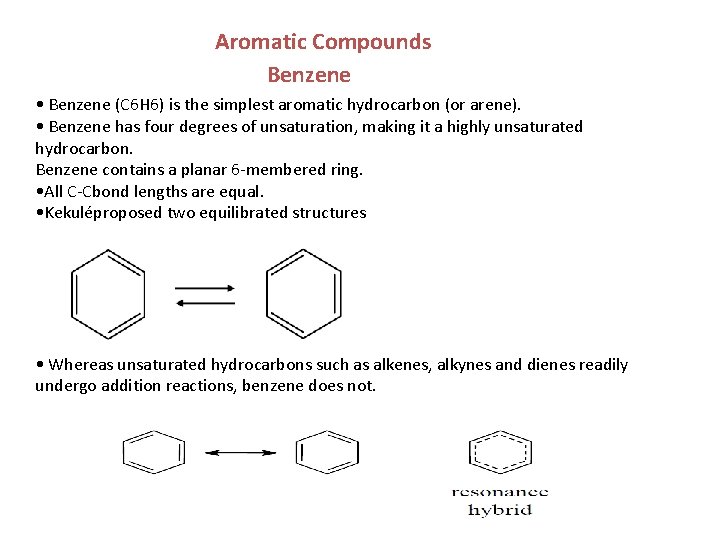 Aromatic Compounds
Benzene

• Benzene (C6H6) is the simplest aromatic hydrocarbon (or arene).
• Benzene has four degrees of unsaturation, making it a highly unsaturated hydrocarbon.
Benzene contains a planar 6-membered ring.
•All C-Cbond lengths are equal.
•Kekuléproposed two equilibrated structures

• Whereas unsaturated hydrocarbons such as alkenes, alkynes and dienes readily undergo addition reactions, benzene does not.

resonance
hybrid